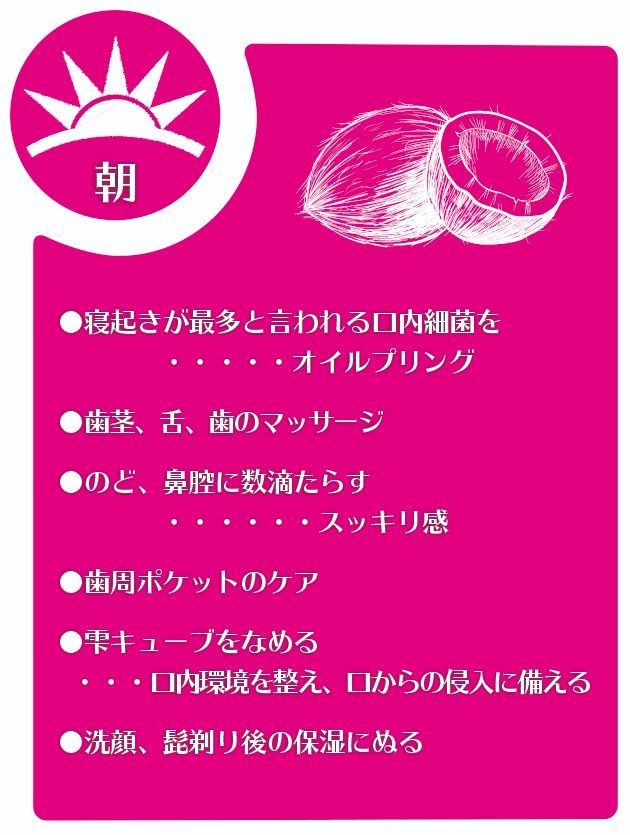 朝

●寝起きが最多と言われる口内細菌を
・・・・・オイルプリング

●歯茎、舌、歯のマッサージ

●のど、鼻腔に数滴たらす
・・・・・・スッキリ感

●歯周ポケットのケア

●雫キューブをなめる
・・・口内環境を整え、口からの侵入に備える

●洗顔、髭剃り後の保湿にぬる